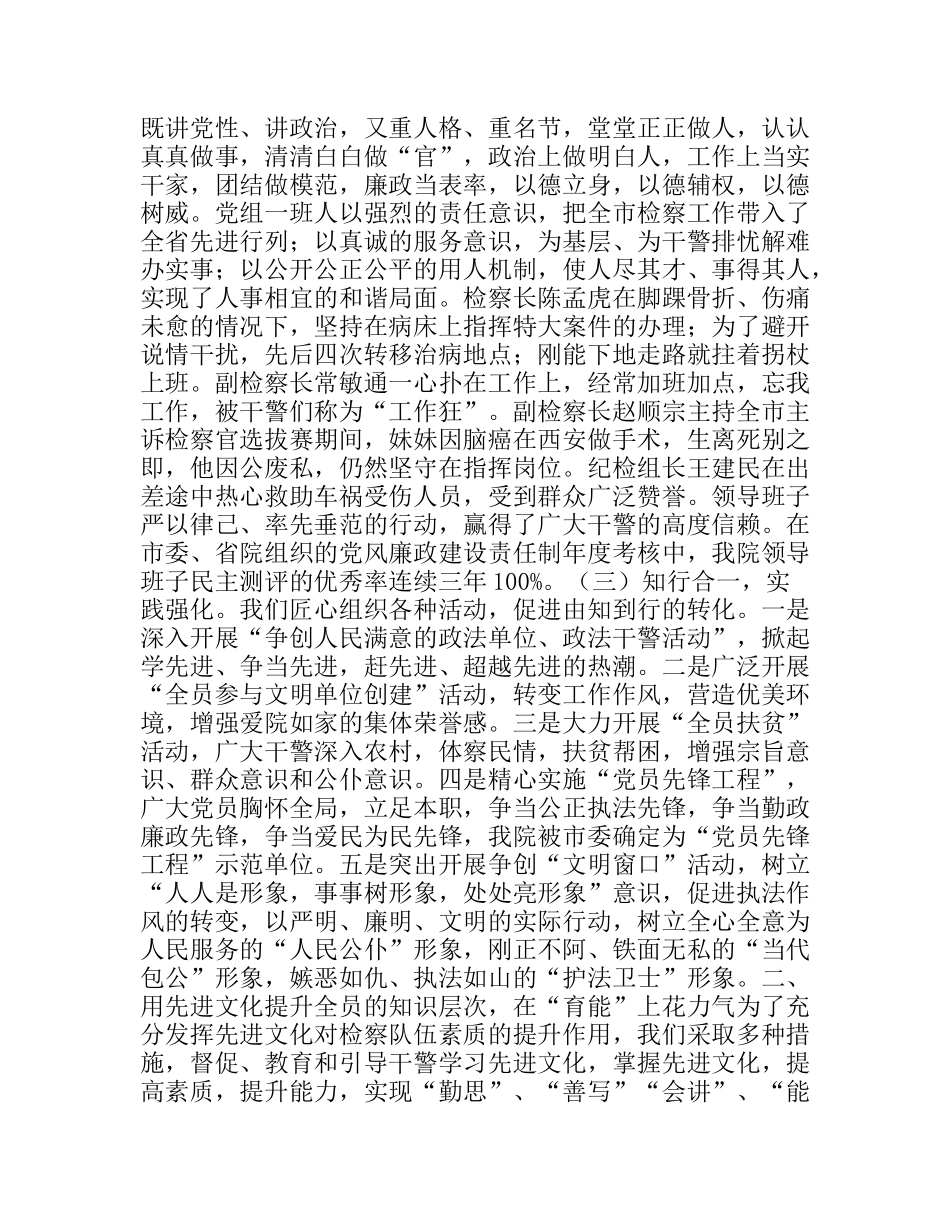 既讲党性、讲政治，又重人格、重名节，堂堂正正做人，认认真真做事，清清白白做“官”，政治上做明白人，工作上当实干家，团结做模范，廉政当表率，以德立身，以德辅权，以德树威。党组一班人以强烈的责任意识，把全市检察工作带入了全省先进行列；以真诚的服务意识，为基层、为干警排忧解难办实事；以公开公正公平的用人机制，使人尽其才、事得其人，实现了人事相宜的和谐局面。检察长陈孟虎在脚踝骨折、伤痛未愈的情况下，坚持在病床上指挥特大案件的办理；为了避开说情干扰，先后四次转移治病地点；刚能下地走路就拄着拐杖上班。副检察长常敏通一心扑在工作上，经常加班加点，忘我工作，被干警们称为“工作狂”。副检察长赵顺宗主持全市主诉检察官选拔赛期间，妹妹因脑癌在西安做手术，生离死别之即，他因公废私，仍然坚守在指挥岗位。纪检组长王建民在出差途中热心救助车祸受伤人员，受到群众广泛赞誉。领导班子严以律己、率先垂范的行动，赢得了广大干警的高度信赖。在市委、省院组织的党风廉政建设责任制年度考核中，我院领导班子民主测评的优秀率连续三年 100%。（三）知行合一，实践强化。我们匠心组织各种活动，促进由知到行的转化。一是深入开展“争创人民满意的政法单位、政法干警活动”，掀起学先进、争当先进，赶先进、超越先进的热潮。二是广泛开展“全员参与文明单位创建”活动，转变工作作风，营造优美环境，增强爱院如家的集体荣誉感。三是大力开展“全员扶贫”活动，广大干警深入农村，体察民情，扶贫帮困，增强宗旨意识、群众意识和公仆意识。四是精心实施“党员先锋工程”，广大党员胸怀全局，立足本职，争当公正执法先锋，争当勤政廉政先锋，争当爱民为民先锋，我院被市委确定为“党员先锋工程”示范单位。五是突出开展争创“文明窗口”活动，树立“人人是形象，事事树形象，处处亮形象”意识，促进执法作风的转变，以严明、廉明、文明的实际行动，树立全心全意为人民服务的“人民公仆”形象，刚正不阿、铁面无私的“当代包公”形象，嫉恶如仇、执法如山的“护法卫士”形象。二、用先进文化提升全员的知识层次，在“育能”上花力气为了充分发挥先进文化对检察队伍素质的提升作用，我们采取多种措施，督促、教育和引导干警学习先进文化，掌握先进文化，提高素质，提升能力，实现“勤思”、“善写”“会讲”、“能